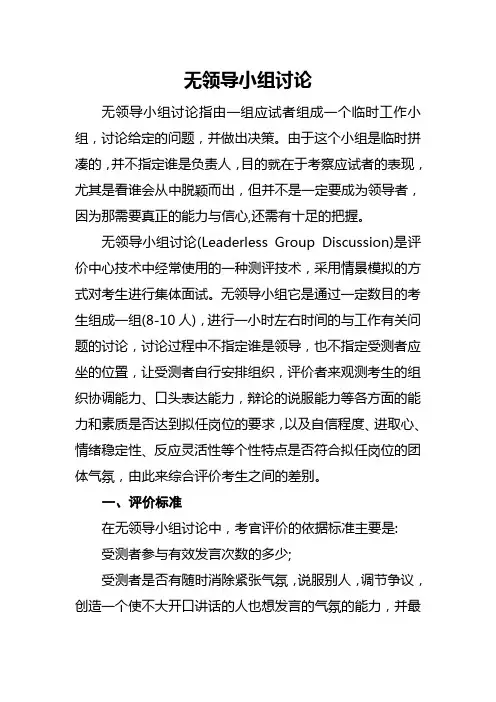 无领导小组讨论

无领导小组讨论指由一组应试者组成一个临时工作小组，讨论给定的问题，并做出决策。由于这个小组是临时拼凑的，并不指定谁是负责人，目的就在于考察应试者的表现，尤其是看谁会从中脱颖而出，但并不是一定要成为领导者，因为那需要真正的能力与信心,还需有十足的把握。

无领导小组讨论(Leaderless Group Discussion)是评价中心技术中经常使用的一种测评技术，采用情景模拟的方式对考生进行集体面试。无领导小组它是通过一定数目的考生组成一组(8-10 人)，进行一小时左右时间的与工作有关问题的讨论，讨论过程中不指定谁是领导，也不指定受测者应坐的位置，让受测者自行安排组织，评价者来观测考生的组织协调能力、口头表达能力，辩论的说服能力等各方面的能力和素质是否达到拟任岗位的要求，以及自信程度、进取心、情绪稳定性、反应灵活性等个性特点是否符合拟任岗位的团体气氛，由此来综合评价考生之间的差别。

一、评价标准

在无领导小组讨论中，考官评价的依据标准主要是:

受测者参与有效发言次数的多少;

受测者是否有随时消除紧张气氛，说服别人，调节争议，创造一个使不大开口讲话的人也想发言的气氛的能力，并最